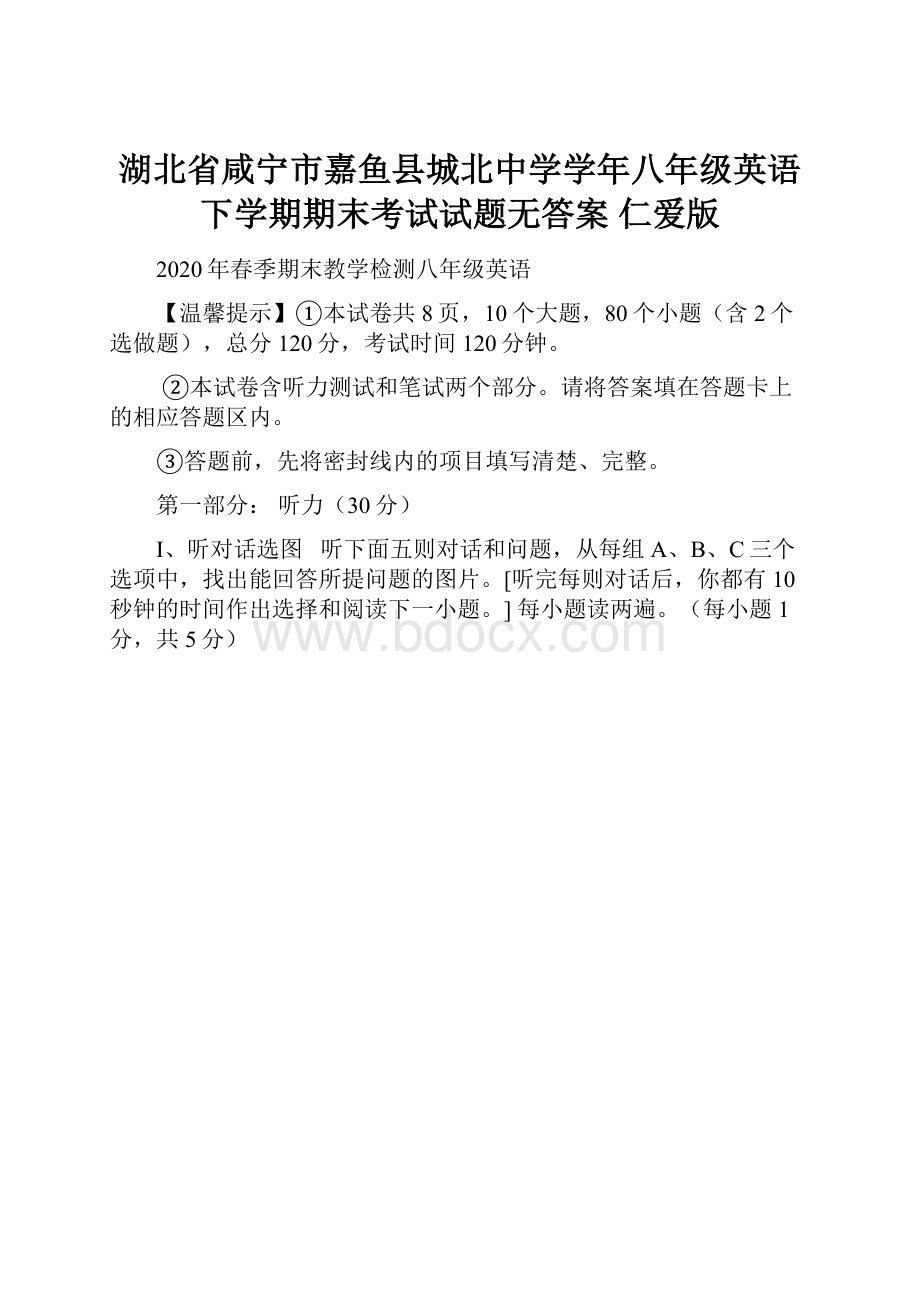 湖北省咸宁市嘉鱼县城北中学学年八年级英语下学期期末考试试题无答案 仁爱版

2020年春季期末教学检测八年级英语

【温馨提示】①本试卷共8页，10个大题，80个小题（含2个选做题），总分120分，考试时间120分钟。

②本试卷含听力测试和笔试两个部分。请将答案填在答题卡上的相应答题区内。

③答题前，先将密封线内的项目填写清楚、完整。

第一部分： 听力（30分）

I、听对话选图 听下面五则对话和问题，从每组A、B、C三个选项中，找出能回答所提问题的图片。[听完每则对话后，你都有10秒钟的时间作出选择和阅读下一小题。] 每小题读两遍。（每小题1分，共5分）

www.bdocx.com